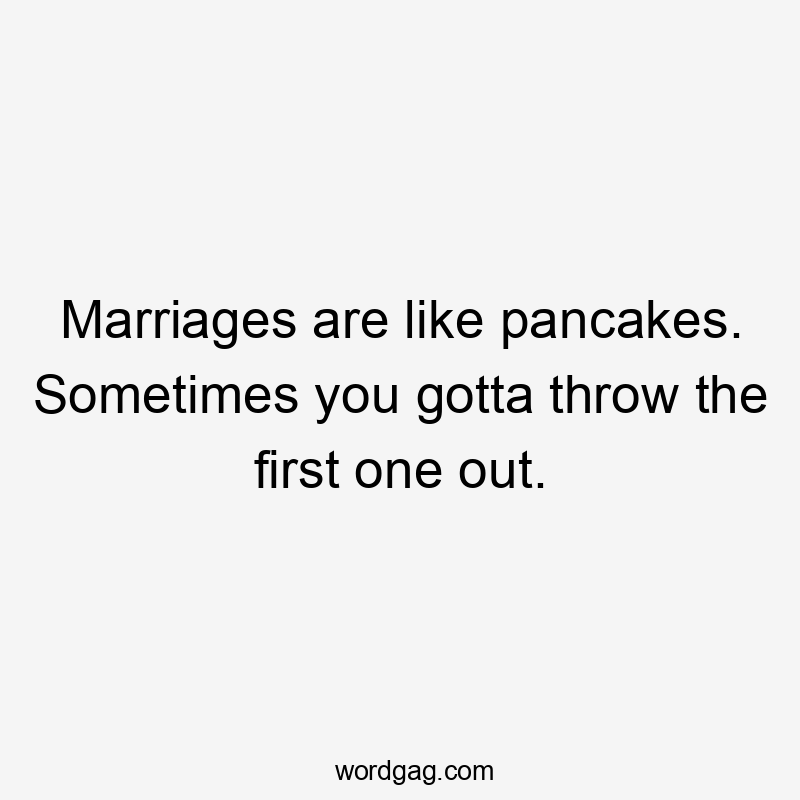 Marriages are like pancakes. Sometimes you gotta throw the first one out.

wordgag.com